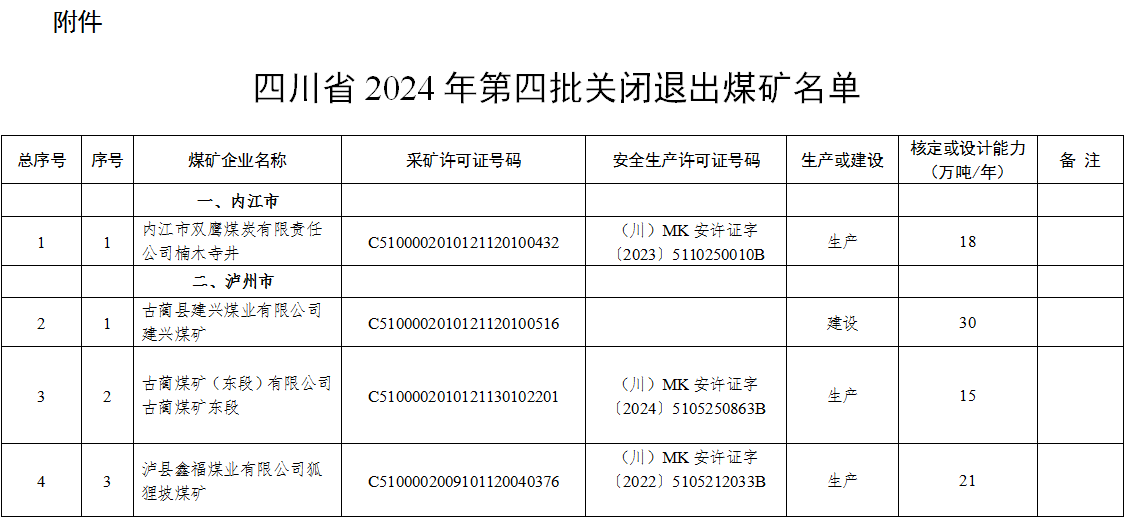 附件

四川省2024年第四批关闭退出煤矿名单

| 总序号 | 序号 | 煤矿企业名称 | 采矿许可证号码 | 安全生产许可证号码 | 生产或建设 | 核定或设计能力（万吨/年） | 备 注 |
|---|---|---|---|---|---|---|---|
|  |  | 一、内江市 |  |  |  |  |  |
| 1 | 1 | 内江市双鹰煤炭有限责任公司楠木寺井 | C5100002010121120100432 | （川）MK安许证字〔2023〕5110250010B | 生产 | 18 |  |
|  |  | 二、泸州市 |  |  |  |  |  |
| 2 | 1 | 古蔺县建兴煤业有限公司建兴煤矿 | C5100002010121120100516 |  | 建设 | 30 |  |
| 3 | 2 | 古蔺煤矿（东段）有限公司古蔺煤矿东段 | C5100002010121130102201 | （川）MK安许证字〔2024〕5105250863B | 生产 | 15 |  |
| 4 | 3 | 泸县鑫福煤业有限公司狐狸坡煤矿 | C5100002009101120040376 | （川）MK安许证字〔2022〕5105212033B | 生产 | 21 |  |